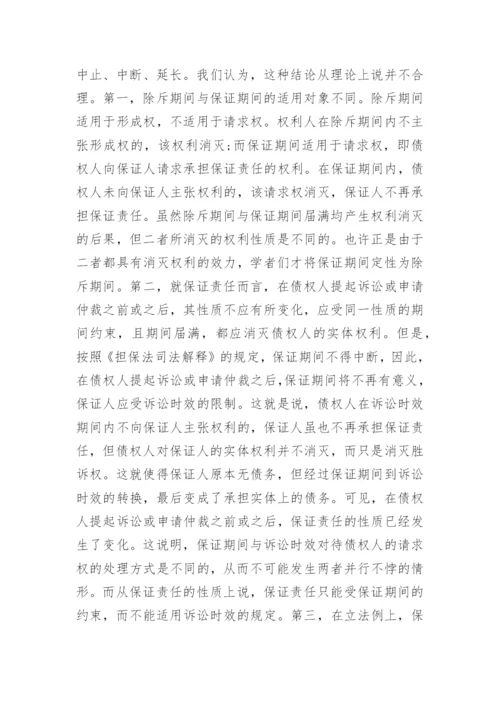 中止、中断、延长。我们认为，这种结论从理论上说并不合理。第一，除斥期间与保证期间的适用对象不同。除斥期间适用于形成权，不适用于请求权。权利人在除斥期间内不主张形成权的，该权利消灭;而保证期间适用于请求权，即债权人向保证人请求承担保证责任的权利。在保证期间内，债权人未向保证人主张权利的，该请求权消灭，保证人不再承担保证责任。虽然除斥期间与保证期间届满均产生权利消灭的后果，但二者所消灭的权利性质是不同的。也许正是由于二者都具有消灭权利的效力，学者们才将保证期间定性为除斥期间。第二，就保证责任而言，在债权人提起诉讼或申请仲裁之前或之后，其性质不应有所变化，应受同一性质的期间约束，且期间届满，都应消灭债权人的实体权利。但是，按照《担保法司法解释》的规定，保证期间不得中断，因此，在债权人提起诉讼或申请仲裁之后，保证期间将不再有意义，保证人应受诉讼时效的限制。这就是说，债权人在诉讼时效期间内不向保证人主张权利的，保证人虽也不再承担保证责任，但债权人对保证人的实体权利并不消灭，而只是消灭胜诉权。这就使得保证人原本无债务，但经过保证期间到诉讼时效的转换，最后变成了承担实体上的债务。可见，在债权人提起诉讼或申请仲裁之前或之后，保证责任的性质已经发生了变化。这说明，保证期间与诉讼时效对待债权人的请求权的处理方式是不同的，从而不可能发生两者并行不悖的情形。而从保证责任的性质上说，保证责任只能受保证期间的约束，而不能适用诉讼时效的规定。第三，在立法例上，保